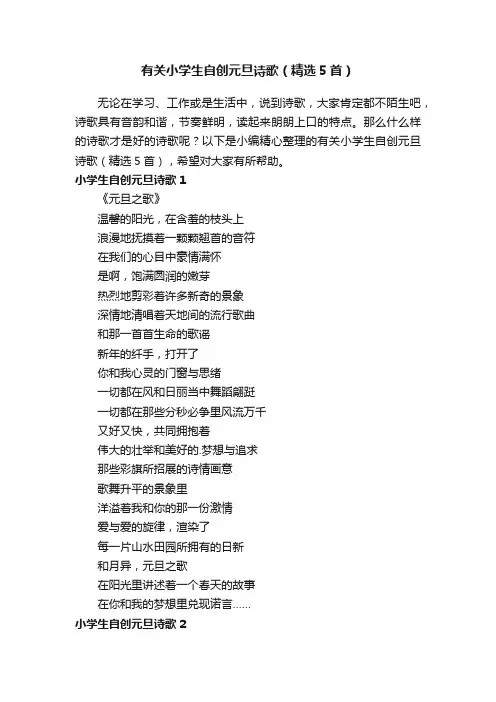 有关小学生自创元旦诗歌（精选5首）

无论在学习、工作或是生活中，说到诗歌，大家肯定都不陌生吧，诗歌具有音韵和谐，节奏鲜明，读起来朗朗上口的特点。那么什么样的诗歌才是好的诗歌呢？以下是小编精心整理的有关小学生自创元旦诗歌（精选5首），希望对大家有所帮助。

小学生自创元旦诗歌1

《元旦之歌》

温馨的阳光，在含羞的枝头上
浪漫地抚摸着一颗颗翘首的音符
在我们的心目中豪情满怀
是啊，饱满圆润的嫩芽
热烈地剪彩着许多新奇的景象
深情地清唱着天地间的流行歌曲
和那一首首生命的歌谣
新年的纤手，打开了
你和我心灵的门窗与思绪
一切都在风和日丽当中舞蹈翩跹
一切都在那些分秒必争里风流万千
又好又快，共同拥抱着
伟大的壮举和美好的.梦想与追求
那些彩旗所招展的诗情画意
歌舞升平的景象里
洋溢着我和你的那一份激情
爱与爱的旋律，渲染了
每一片山水田园所拥有的日新
和月异，元旦之歌
在阳光里讲述着一个春天的故事
在你和我的梦想里兑现诺言……

小学生自创元旦诗歌2